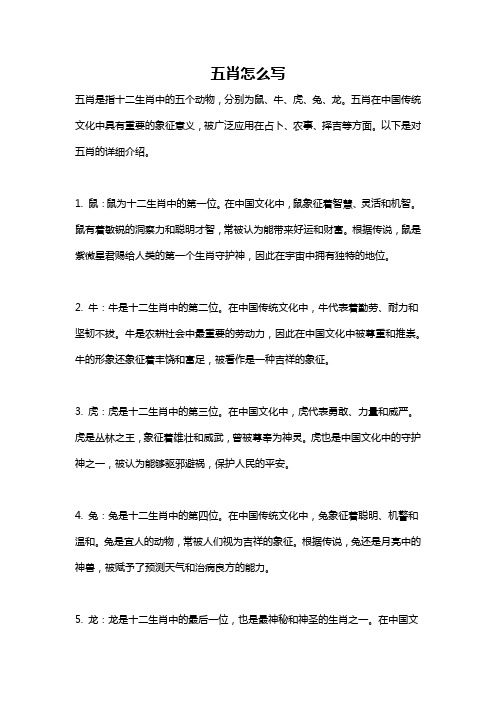 五肖怎么写

五肖是指十二生肖中的五个动物，分别为鼠、牛、虎、兔、龙。五肖在中国传统文化中具有重要的象征意义，被广泛应用在占卜、农事、择吉等方面。以下是对五肖的详细介绍。

1. 鼠：鼠为十二生肖中的第一位。在中国文化中，鼠象征着智慧、灵活和机智。鼠有着敏锐的洞察力和聪明才智，常被认为能带来好运和财富。根据传说，鼠是紫微星君赐给人类的第一个生肖守护神，因此在宇宙中拥有独特的地位。

2. 牛：牛是十二生肖中的第二位。在中国传统文化中，牛代表着勤劳、耐力和坚韧不拔。牛是农耕社会中最重要的劳动力，因此在中国文化中被尊重和推崇。牛的形象还象征着丰饶和富足，被看作是一种吉祥的象征。

3. 虎：虎是十二生肖中的第三位。在中国文化中，虎代表勇敢、力量和威严。虎是丛林之王，象征着雄壮和威武，曾被尊奉为神灵。虎也是中国文化中的守护神之一，被认为能够驱邪避祸，保护人民的平安。

4. 兔：兔是十二生肖中的第四位。在中国传统文化中，兔象征着聪明、机警和温和。兔是宜人的动物，常被人们视为吉祥的象征。根据传说，兔还是月亮中的神兽，被赋予了预测天气和治病良方的能力。

5. 龙：龙是十二生肖中的最后一位，也是最神秘和神圣的生肖之一。在中国文